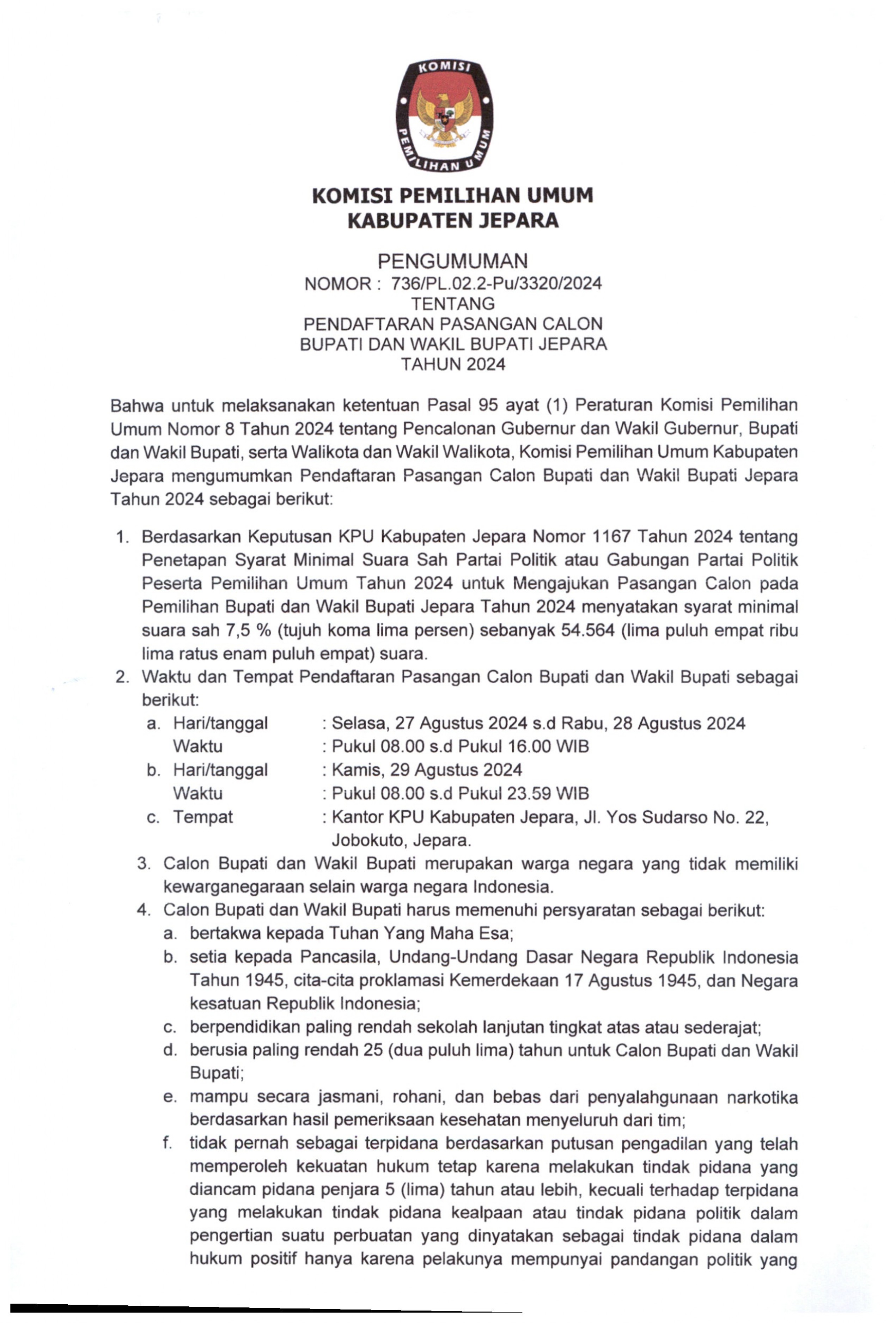 KOMISI PEMILIHAN UMUM

KOMISI PEMILIHAN UMUM
KABUPATEN JEPARA

PENGUMUMAN
NOMOR : 736/PL.02.2-Pu/3320/2024
TENTANG
PENDAFTARAN PASANGAN CALON
BUPATI DAN WAKIL BUPATI JEPARA
TAHUN 2024

Bahwa untuk melaksanakan ketentuan Pasal 95 ayat (1) Peraturan Komisi Pemilihan Umum Nomor 8 Tahun 2024 tentang Pencalonan Gubernur dan Wakil Gubernur, Bupati dan Wakil Bupati, serta Walikota dan Wakil Walikota, Komisi Pemilihan Umum Kabupaten Jepara mengumumkan Pendaftaran Pasangan Calon Bupati dan Wakil Bupati Jepara Tahun 2024 sebagai berikut:

1. Berdasarkan Keputusan KPU Kabupaten Jepara Nomor 1167 Tahun 2024 tentang Penetapan Syarat Minimal Suara Sah Partai Politik atau Gabungan Partai Politik Peserta Pemilihan Umum Tahun 2024 untuk Mengajukan Pasangan Calon pada Pemilihan Bupati dan Wakil Bupati Jepara Tahun 2024 menyatakan syarat minimal suara sah 7,5 % (tujuh koma lima persen) sebanyak 54.564 (lima puluh empat ribu lima ratus enam puluh empat) suara.
2. Waktu dan Tempat Pendaftaran Pasangan Calon Bupati dan Wakil Bupati sebagai berikut:
a. Hari/tanggal : Selasa, 27 Agustus 2024 s.d Rabu, 28 Agustus 2024
Waktu : Pukul 08.00 s.d Pukul 16.00 WIB
b. Hari/tanggal : Kamis, 29 Agustus 2024
Waktu : Pukul 08.00 s.d Pukul 23.59 WIB
c. Tempat : Kantor KPU Kabupaten Jepara, Jl. Yos Sudarso No. 22, Jobokuto, Jepara.
3. Calon Bupati dan Wakil Bupati merupakan warga negara yang tidak memiliki kewarganegaraan selain warga negara Indonesia.
4. Calon Bupati dan Wakil Bupati harus memenuhi persyaratan sebagai berikut:
a. bertakwa kepada Tuhan Yang Maha Esa;
b. setia kepada Pancasila, Undang-Undang Dasar Negara Republik Indonesia Tahun 1945, cita-cita proklamasi Kemerdekaan 17 Agustus 1945, dan Negara kesatuan Republik Indonesia;
c. berpendidikan paling rendah sekolah lanjutan tingkat atas atau sederajat;
d. berusia paling rendah 25 (dua puluh lima) tahun untuk Calon Bupati dan Wakil Bupati;
e. mampu secara jasmani, rohani, dan bebas dari penyalahgunaan narkotika berdasarkan hasil pemeriksaan kesehatan menyeluruh dari tim;
f. tidak pernah sebagai terpidana berdasarkan putusan pengadilan yang telah memperoleh kekuatan hukum tetap karena melakukan tindak pidana yang diancam pidana penjara 5 (lima) tahun atau lebih, kecuali terhadap terpidana yang melakukan tindak pidana kealpaan atau tindak pidana politik dalam pengertian suatu perbuatan yang dinyatakan sebagai tindak pidana dalam hukum positif hanya karena pelakunya mempunyai pandangan politik yang